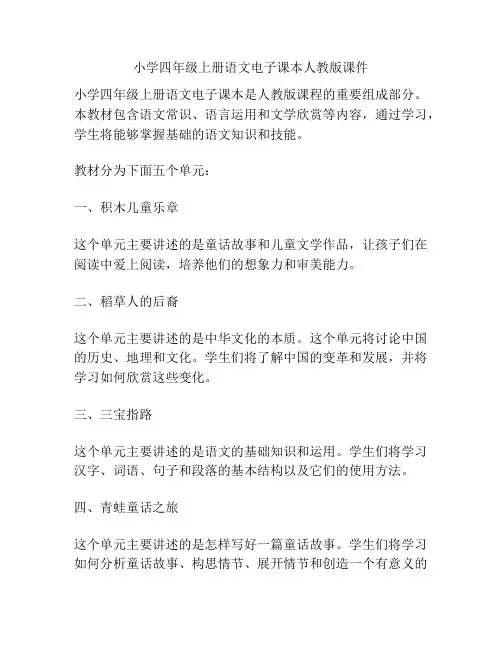 小学四年级上册语文电子课本人教版课件

小学四年级上册语文电子课本是人教版课程的重要组成部分。本教材包含语文常识、语言运用和文学欣赏等内容，通过学习，学生将能够掌握基础的语文知识和技能。

教材分为下面五个单元：

一、积木儿童乐章

这个单元主要讲述的是童话故事和儿童文学作品，让孩子们在阅读中爱上阅读，培养他们的想象力和审美能力。

二、稻草人的后裔

这个单元主要讲述的是中华文化的本质。这个单元将讨论中国的历史、地理和文化。学生们将了解中国的变革和发展，并将学习如何欣赏这些变化。

三、三宝指路

这个单元主要讲述的是语文的基础知识和运用。学生们将学习汉字、词语、句子和段落的基本结构以及它们的使用方法。

四、青蛙童话之旅

这个单元主要讲述的是怎样写好一篇童话故事。学生们将学习如何分析童话故事、构思情节、展开情节和创造一个有意义的